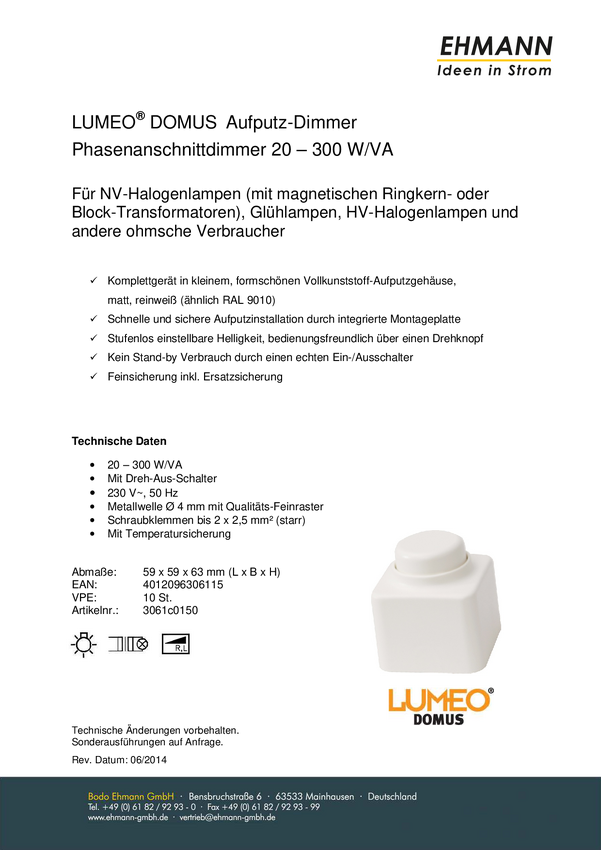 EHMANN
Ideen in Strom

LUMEO® DOMUS Aufputz-Dimmer
Phasenanschnittdimmer 20 – 300 W/VA

Für NV-Halogenlampen (mit magnetischen Ringkern- oder Block-Transformatoren), Glühlampen, HV-Halogenlampen und andere ohmsche Verbraucher

✓ Komplettgerät in kleinem, formschönen Vollkunststoff-Aufputzgehäuse, matt, reinweiß (ähnlich RAL 9010)
✓ Schnelle und sichere Aufputzinstallation durch integrierte Montageplatte
✓ Stufenlos einstellbare Helligkeit, bedienungsfreundlich über einen Drehknopf
✓ Kein Stand-by Verbrauch durch einen echten Ein-/Ausschalter
✓ Feinsicherung inkl. Ersatzsicherung

Technische Daten

• 20 – 300 W/VA
• Mit Dreh-Aus-Schalter
• 230 V~, 50 Hz
• Metallwelle Ø 4 mm mit Qualitäts-Feinraster
• Schraubklemmen bis 2 x 2,5 mm² (starr)
• Mit Temperatursicherung

Abmaße: 59 x 59 x 63 mm (L x B x H)
EAN: 4012096306115
VPE: 10 St.
Artikelnr.: 3061c0150

R,L

LUMEO®
DOMUS

Technische Änderungen vorbehalten.
Sonderausführungen auf Anfrage.

Rev. Datum: 06/2014

Bodo Ehmann GmbH · Bensbruchstraße 6 · 63533 Mainhausen · Deutschland
Tel. +49 (0) 61 82 / 92 93 - 0 · Fax +49 (0) 61 82 / 92 93 - 99
www.ehmann-gmbh.de · vertrieb@ehmann-gmbh.de